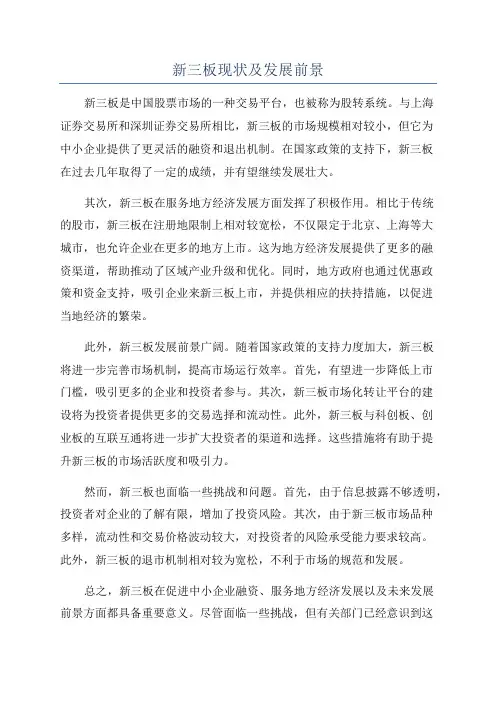 新三板现状及发展前景

新三板是中国股票市场的一种交易平台，也被称为股转系统。与上海证券交易所和深圳证券交易所相比，新三板的市场规模相对较小，但它为中小企业提供了更灵活的融资和退出机制。在国家政策的支持下，新三板在过去几年取得了一定的成绩，并有望继续发展壮大。

其次，新三板在服务地方经济发展方面发挥了积极作用。相比于传统的股市，新三板在注册地限制上相对较宽松，不仅限定于北京、上海等大城市，也允许企业在更多的地方上市。这为地方经济发展提供了更多的融资渠道，帮助推动了区域产业升级和优化。同时，地方政府也通过优惠政策和资金支持，吸引企业来新三板上市，并提供相应的扶持措施，以促进当地经济的繁荣。

此外，新三板发展前景广阔。随着国家政策的支持力度加大，新三板将进一步完善市场机制，提高市场运行效率。首先，有望进一步降低上市门槛，吸引更多的企业和投资者参与。其次，新三板市场化转让平台的建设将为投资者提供更多的交易选择和流动性。此外，新三板与科创板、创业板的互联互通将进一步扩大投资者的渠道和选择。这些措施将有助于提升新三板的市场活跃度和吸引力。

然而，新三板也面临一些挑战和问题。首先，由于信息披露不够透明，投资者对企业的了解有限，增加了投资风险。其次，由于新三板市场品种多样，流动性和交易价格波动较大，对投资者的风险承受能力要求较高。此外，新三板的退市机制相对较为宽松，不利于市场的规范和发展。

总之，新三板在促进中小企业融资、服务地方经济发展以及未来发展前景方面都具备重要意义。尽管面临一些挑战，但有关部门已经意识到这